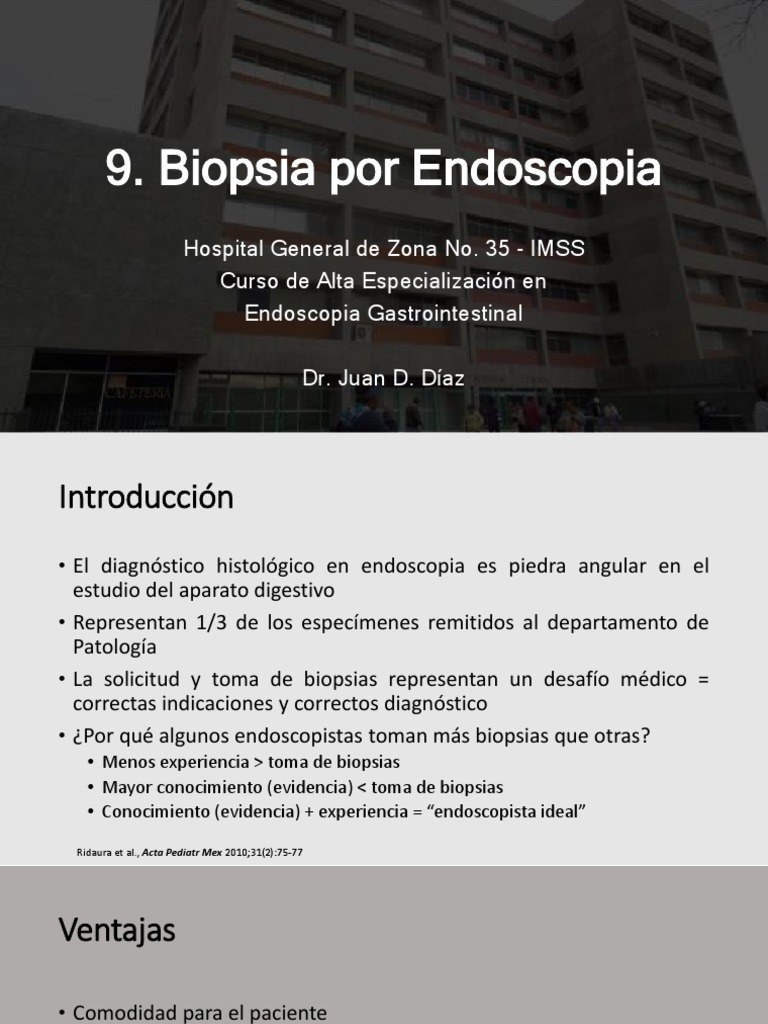 9. Biopsia por Endoscopia

Hospital General de Zona No. 35 - IMSS
Curso de Alta Especialización en
Endoscopia Gastrointestinal

Dr. Juan D. Díaz

CAFETERIA

Introducción

• El diagnóstico histológico en endoscopia es piedra angular en el estudio del aparato digestivo
• Representan 1/3 de los especímenes remitidos al departamento de Patología
• La solicitud y toma de biopsias representan un desafío médico = correctas indicaciones y correctos diagnóstico
• ¿Por qué algunos endoscopistas toman más biopsias que otras?
  • Menos experiencia > toma de biopsias
  • Mayor conocimiento (evidencia) < toma de biopsias
  • Conocimiento (evidencia) + experiencia = "endoscopista ideal"

Ridaura et al., Acta Pediatr Mex 2010;31(2):75-77

Ventajas

• Comodidad para el paciente